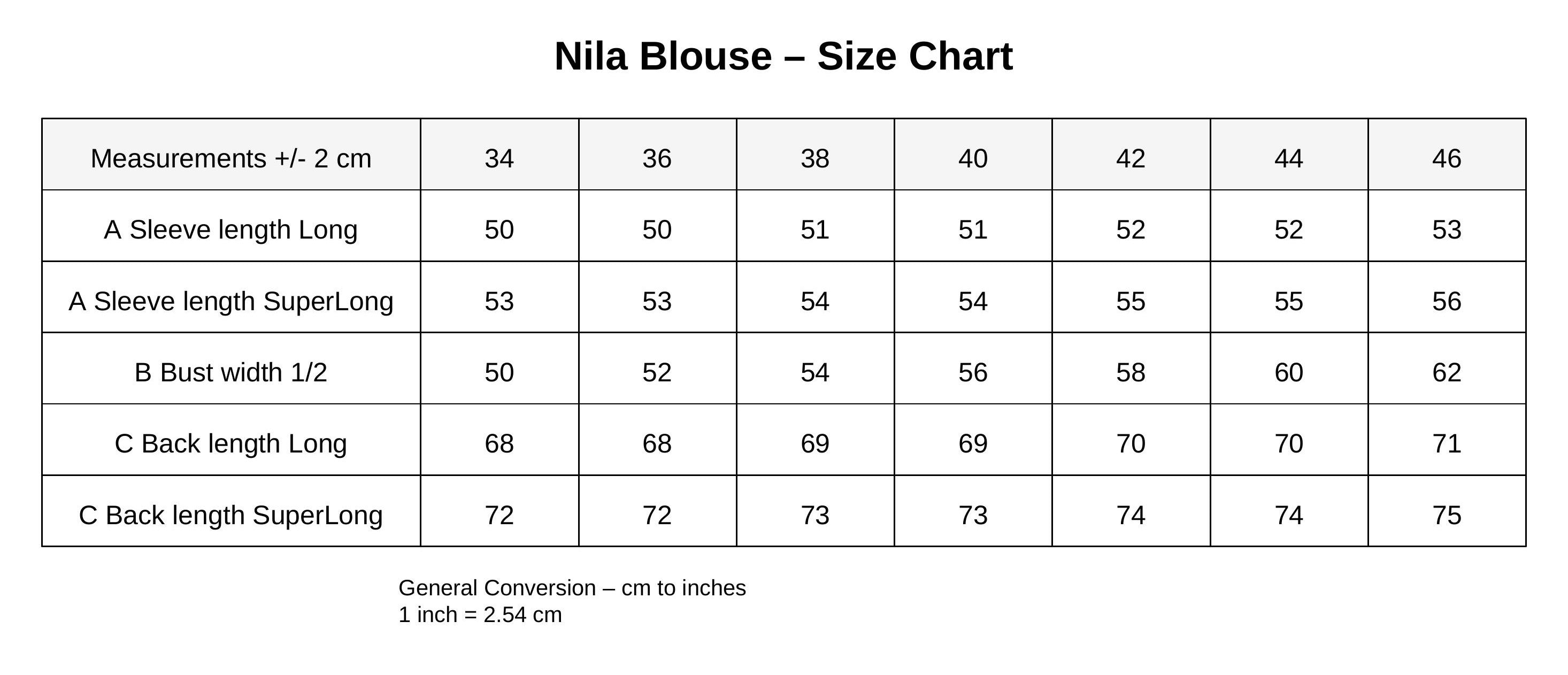 Nila Blouse – Size Chart

| Measurements +/- 2 cm | 34 | 36 | 38 | 40 | 42 | 44 | 46 |
|---|---|---|---|---|---|---|---|
| A Sleeve length Long | 50 | 50 | 51 | 51 | 52 | 52 | 53 |
| A Sleeve length SuperLong | 53 | 53 | 54 | 54 | 55 | 55 | 56 |
| B Bust width 1/2 | 50 | 52 | 54 | 56 | 58 | 60 | 62 |
| C Back length Long | 68 | 68 | 69 | 69 | 70 | 70 | 71 |
| C Back length SuperLong | 72 | 72 | 73 | 73 | 74 | 74 | 75 |

General Conversion – cm to inches
1 inch = 2.54 cm